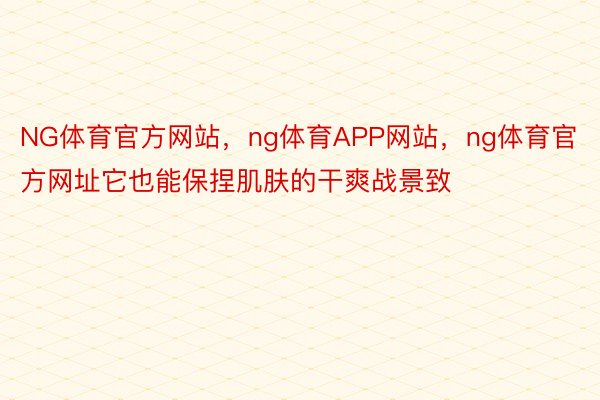 NG体育官方网站，ng体育APP网站，ng体育官方网址它也能保捏肌肤的干爽战景致